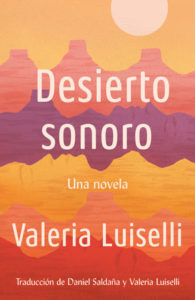 Desierto sonoro

Una novela

Valeria Luiselli

Traducción de Daniel Saldaña y Valeria Luiselli